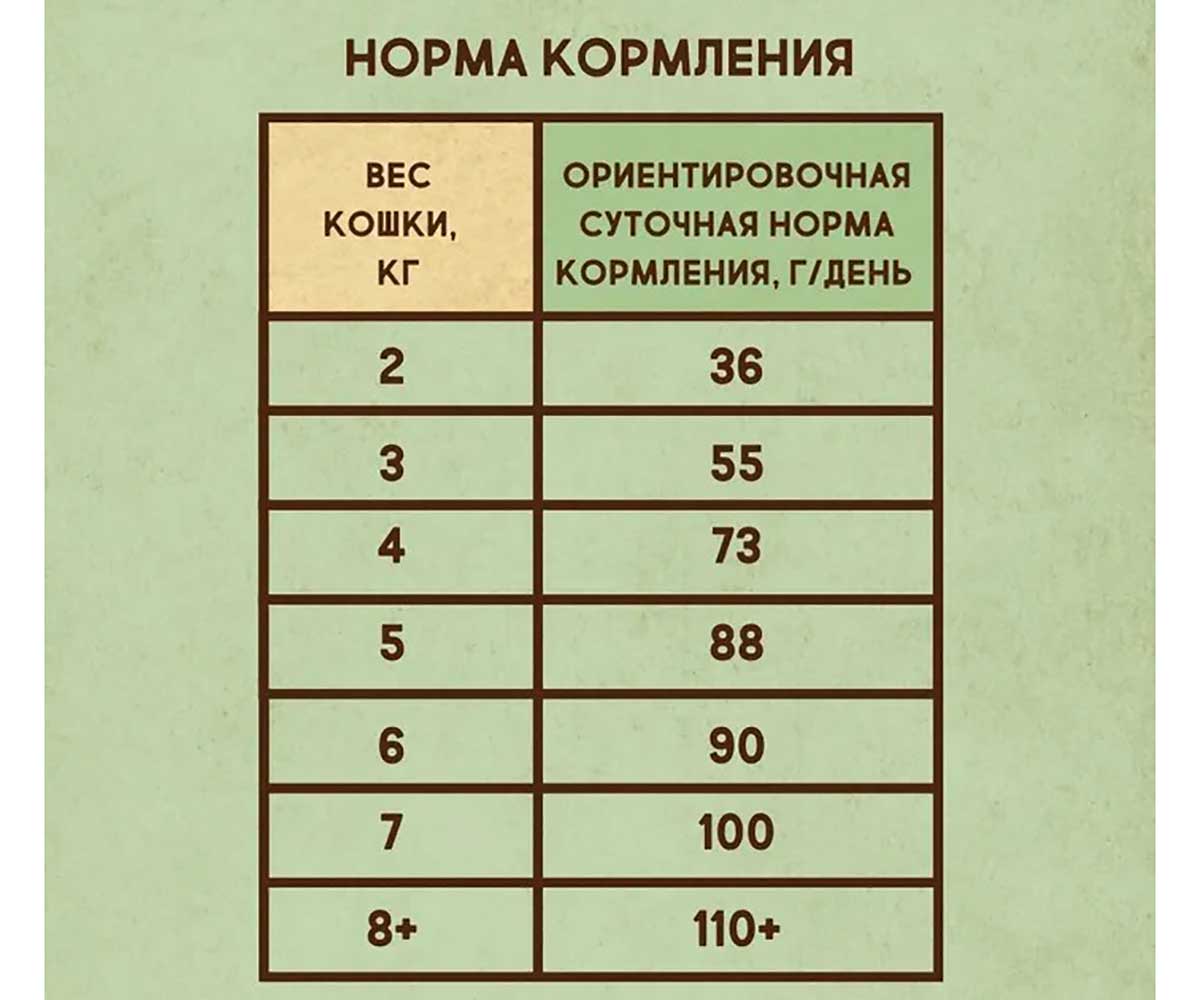 НОРМА КОРМЛЕНИЯ

| ВЕС КОШКИ, КГ | ОРИЕНТИРОВОЧНАЯ СУТОЧНАЯ НОРМА КОРМЛЕНИЯ, Г/ДЕНЬ |
|---|---|
| 2 | 36 |
| 3 | 55 |
| 4 | 73 |
| 5 | 88 |
| 6 | 90 |
| 7 | 100 |
| 8+ | 110+ |